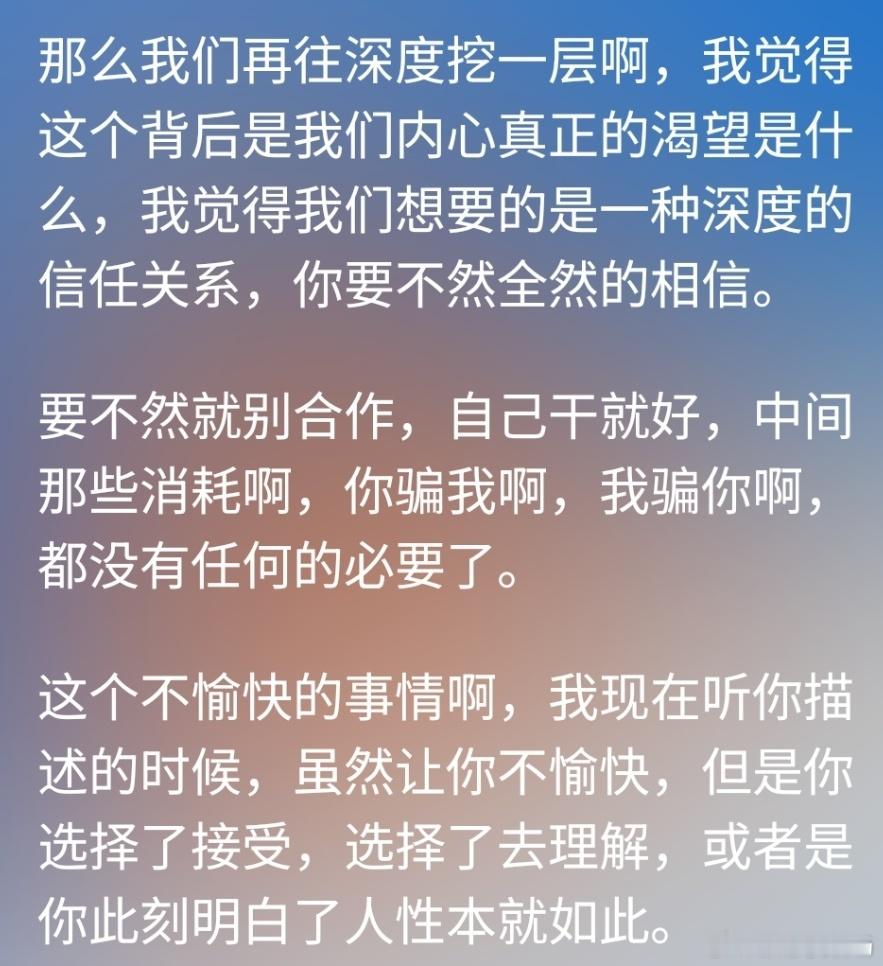 那么我们再往深度挖一层啊，我觉得这个背后是我们内心真正的渴望是什么，我觉得我们想要的是一种深度的信任关系，你要不然全然的相信。

要不然就别合作，自己干就好，中间那些消耗啊，你骗我啊，我骗你啊，都没有任何的必要了。

这个不愉快的事情啊，我现在听你描述的时候，虽然让你不愉快，但是你选择了接受，选择了去理解，或者是你此刻明白了人性本就如此。